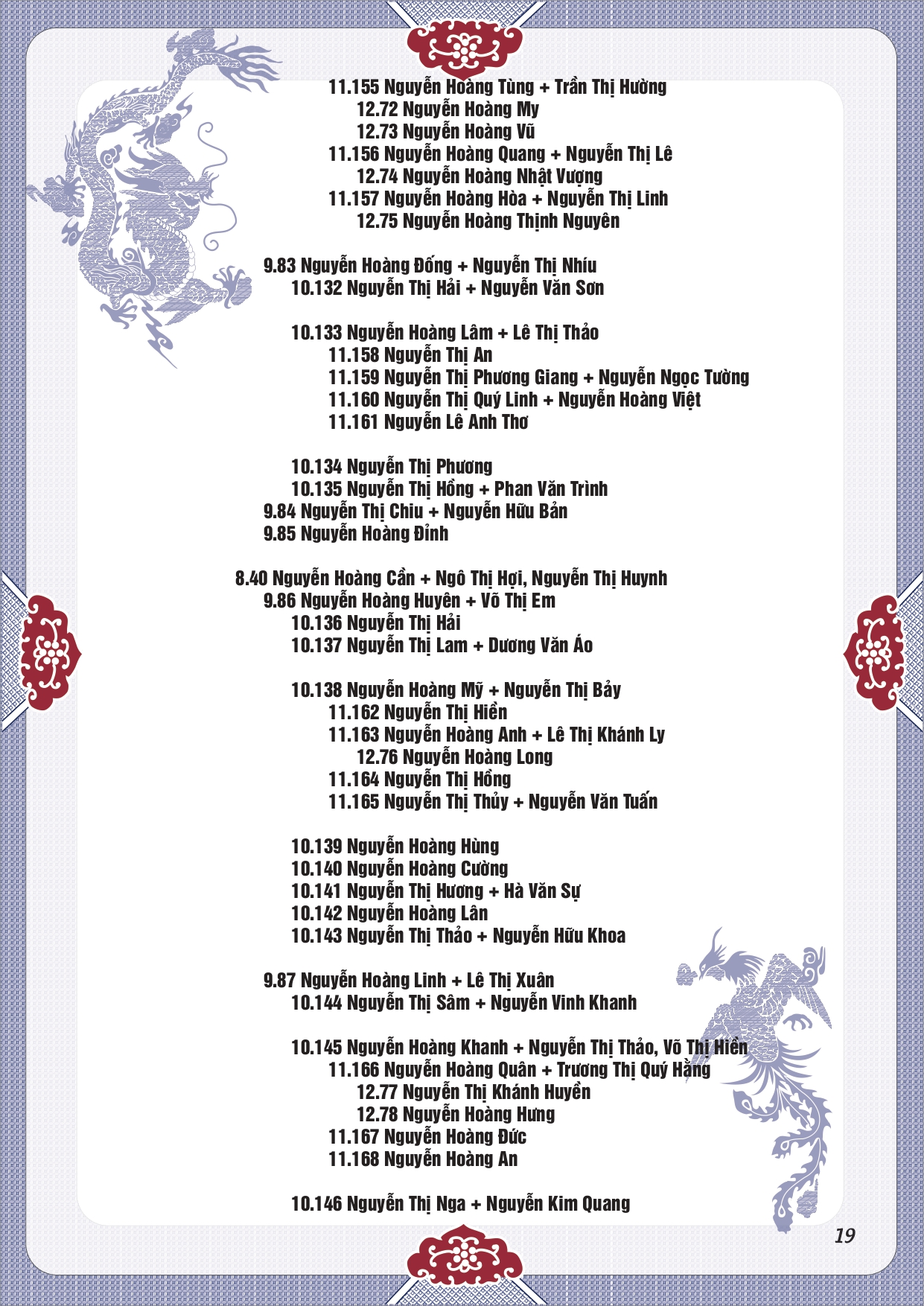 11.155 Nguyễn Hoàng Tùng + Trần Thị Hường

12.72 Nguyễn Hoàng My

12.73 Nguyễn Hoàng Vũ

11.156 Nguyễn Hoàng Quang + Nguyễn Thị Lê

12.74 Nguyễn Hoàng Nhật Vượng

11.157 Nguyễn Hoàng Hòa + Nguyễn Thị Linh

12.75 Nguyễn Hoàng Thịnh Nguyên

9.83 Nguyễn Hoàng Đống + Nguyễn Thị Nhíu

10.132 Nguyễn Thị Hải + Nguyễn Văn Sơn

10.133 Nguyễn Hoàng Lâm + Lê Thị Thảo

11.158 Nguyễn Thị An

11.159 Nguyễn Thị Phương Giang + Nguyễn Ngọc Tường

11.160 Nguyễn Thị Quý Linh + Nguyễn Hoàng Việt

11.161 Nguyễn Lê Anh Thơ

10.134 Nguyễn Thị Phương

10.135 Nguyễn Thị Hồng + Phan Văn Trình

9.84 Nguyễn Thị Chiu + Nguyễn Hữu Bản

9.85 Nguyễn Hoàng Đỉnh

8.40 Nguyễn Hoàng Cần + Ngô Thị Hợi, Nguyễn Thị Huynh

9.86 Nguyễn Hoàng Huyên + Võ Thị Em

10.136 Nguyễn Thị Hải

10.137 Nguyễn Thị Lam + Dương Văn Áo

10.138 Nguyễn Hoàng Mỹ + Nguyễn Thị Bảy

11.162 Nguyễn Thị Hiền

11.163 Nguyễn Hoàng Anh + Lê Thị Khánh Ly

12.76 Nguyễn Hoàng Long

11.164 Nguyễn Thị Hồng

11.165 Nguyễn Thị Thủy + Nguyễn Văn Tuấn

10.139 Nguyễn Hoàng Hùng

10.140 Nguyễn Hoàng Cường

10.141 Nguyễn Thị Hương + Hà Văn Sự

10.142 Nguyễn Hoàng Lân

10.143 Nguyễn Thị Thảo + Nguyễn Hữu Khoa

9.87 Nguyễn Hoàng Linh + Lê Thị Xuân

10.144 Nguyễn Thị Sâm + Nguyễn Vinh Khanh

10.145 Nguyễn Hoàng Khanh + Nguyễn Thị Thảo, Võ Thị Hiền

11.166 Nguyễn Hoàng Quân + Trương Thị Quý Hằng

12.77 Nguyễn Thị Khánh Huyền

12.78 Nguyễn Hoàng Hưng

11.167 Nguyễn Hoàng Đức

11.168 Nguyễn Hoàng An

10.146 Nguyễn Thị Nga + Nguyễn Kim Quang

19